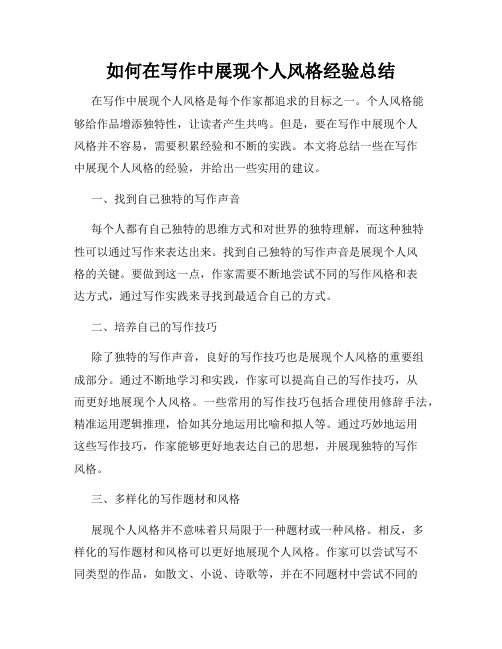 如何在写作中展现个人风格经验总结

在写作中展现个人风格是每个作家都追求的目标之一。个人风格能够给作品增添独特性，让读者产生共鸣。但是，要在写作中展现个人风格并不容易，需要积累经验和不断的实践。本文将总结一些在写作中展现个人风格的经验，并给出一些实用的建议。

一、找到自己独特的写作声音

每个人都有自己独特的思维方式和对世界的独特理解，而这种独特性可以通过写作来表达出来。找到自己独特的写作声音是展现个人风格的关键。要做到这一点，作家需要不断地尝试不同的写作风格和表达方式，通过写作实践来寻找到最适合自己的方式。

二、培养自己的写作技巧

除了独特的写作声音，良好的写作技巧也是展现个人风格的重要组成部分。通过不断地学习和实践，作家可以提高自己的写作技巧，从而更好地展现个人风格。一些常用的写作技巧包括合理使用修辞手法，精准运用逻辑推理，恰如其分地运用比喻和拟人等。通过巧妙地运用这些写作技巧，作家能够更好地表达自己的思想，并展现独特的写作风格。

三、多样化的写作题材和风格

展现个人风格并不意味着只局限于一种题材或一种风格。相反，多样化的写作题材和风格可以更好地展现个人风格。作家可以尝试写不同类型的作品，如散文、小说、诗歌等，并在不同题材中尝试不同的